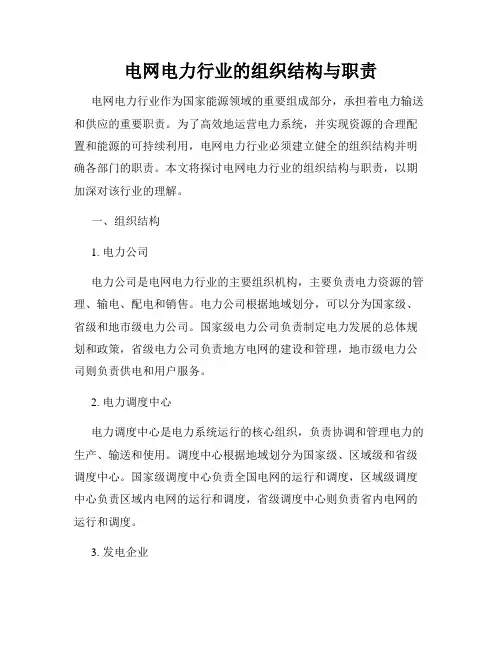 电网电力行业的组织结构与职责

电网电力行业作为国家能源领域的重要组成部分，承担着电力输送和供应的重要职责。为了高效地运营电力系统，并实现资源的合理配置和能源的可持续利用，电网电力行业必须建立健全的组织结构并明确各部门的职责。本文将探讨电网电力行业的组织结构与职责，以期加深对该行业的理解。

一、组织结构

1. 电力公司

电力公司是电网电力行业的主要组织机构，主要负责电力资源的管理、输电、配电和销售。电力公司根据地域划分，可以分为国家级、省级和地市级电力公司。国家级电力公司负责制定电力发展的总体规划和政策，省级电力公司负责地方电网的建设和管理，地市级电力公司则负责供电和用户服务。

2. 电力调度中心

电力调度中心是电力系统运行的核心组织，负责协调和管理电力的生产、输送和使用。调度中心根据地域划分为国家级、区域级和省级调度中心。国家级调度中心负责全国电网的运行和调度，区域级调度中心负责区域内电网的运行和调度，省级调度中心则负责省内电网的运行和调度。

3. 发电企业